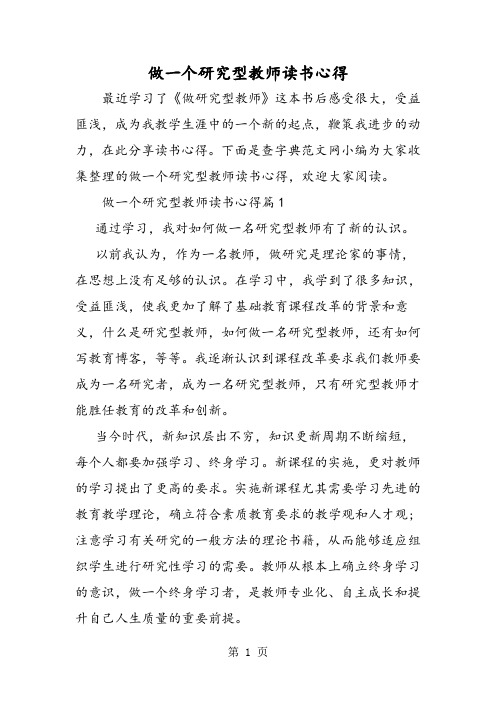 做一个研究型教师读书心得

最近学习了《做研究型教师》这本书后感受很大，受益匪浅，成为我教学生涯中的一个新的起点，鞭策我进步的动力，在此分享读书心得。下面是查字典范文网小编为大家收集整理的做一个研究型教师读书心得，欢迎大家阅读。

做一个研究型教师读书心得篇1

通过学习，我对如何做一名研究型教师有了新的认识。

以前我认为，作为一名教师，做研究是理论家的事情，在思想上没有足够的认识。在学习中，我学到了很多知识，受益匪浅，使我更加了解了基础教育课程改革的背景和意义，什么是研究型教师，如何做一名研究型教师，还有如何写教育博客，等等。我逐渐认识到课程改革要求我们教师要成为一名研究者，成为一名研究型教师，只有研究型教师才能胜任教育的改革和创新。

当今时代，新知识层出不穷，知识更新周期不断缩短，每个人都要加强学习、终身学习。新课程的实施，更对教师的学习提出了更高的要求。实施新课程尤其需要学习先进的教育教学理论，确立符合素质教育要求的教学观和人才观；注意学习有关研究的一般方法的理论书籍，从而能够适应组织学生进行研究性学习的需要。教师从根本上确立终身学习的意识，做一个终身学习者，是教师专业化、自主成长和提升自己人生质量的重要前提。

第 1 页